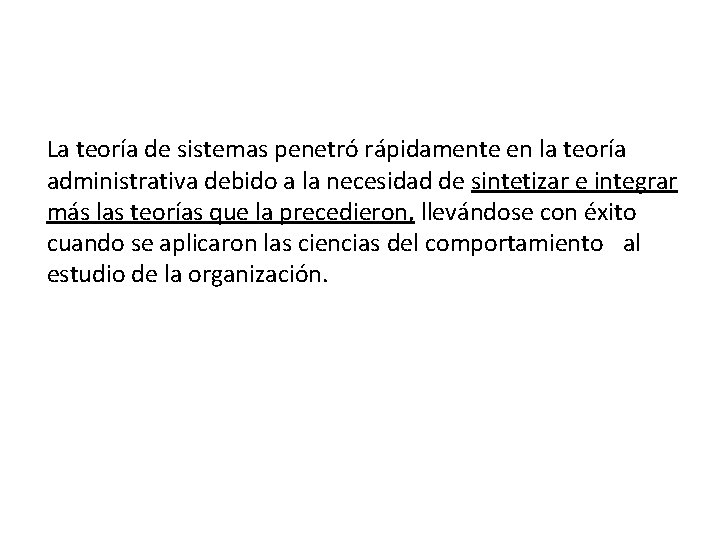 La teoría de sistemas penetró rápidamente en la teoría administrativa debido a la necesidad de sintetizar e integrar más las teorías que la precedieron, llevándose con éxito cuando se aplicaron las ciencias del comportamiento al estudio de la organización.